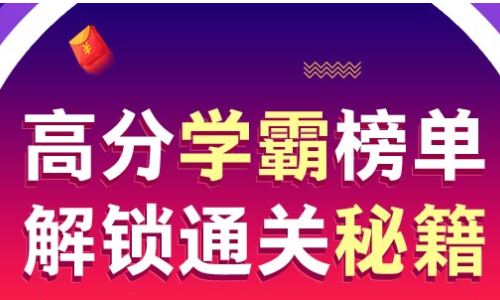 ¥

高分学霸榜单
解锁通关秘籍